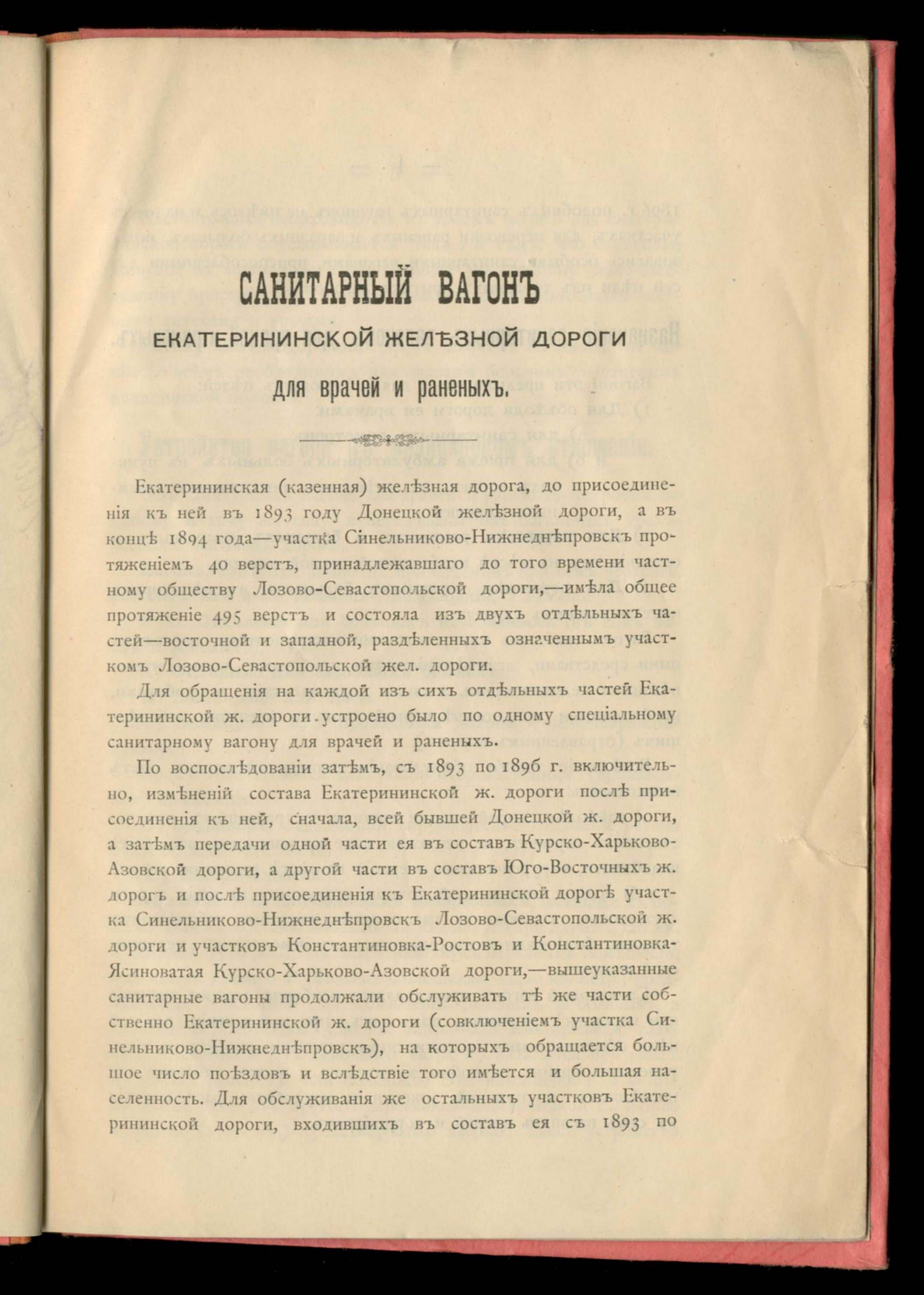 САНИТАРНЫЙ ВАГОНЪ
ЕКАТЕРИНИНСКОЙ ЖЕЛѢЗНОЙ ДОРОГИ
для врачей и раненыхъ.

Екатерининская (казенная) желѣзная дорога, до присоединенія къ ней въ 1893 году Донецкой желѣзной дороги, а въ концѣ 1894 года—участка Синельниково-Нижнеднѣпровскъ протяженіемъ 40 верстъ, принадлежавшаго до того времени частному обществу Лозово-Севастопольской дороги,—имѣла общее протяженіе 495 верстъ и состояла изъ двухъ отдѣльныхъ частей—восточной и западной, раздѣленныхъ означеннымъ участкомъ Лозово-Севастопольской жел. дороги.

Для обращенія на каждой изъ сихъ отдѣльныхъ частей Екатерининской ж. дороги устроено было по одному спеціальному санитарному вагону для врачей и раненыхъ.

По воспослѣдованіи затѣмъ, съ 1893 по 1896 г. включительно, измѣненій состава Екатерининской ж. дороги послѣ присоединенія къ ней, сначала, всей бывшей Донецкой ж. дороги, а затѣмъ передачи одной части ея въ составъ Курско-Харьково-Азовской дороги, а другой части въ составъ Юго-Восточныхъ ж. дорогъ и послѣ присоединенія къ Екатерининской дорогѣ участка Синельниково-Нижнеднѣпровскъ Лозово-Севастопольской ж. дороги и участковъ Константиновка-Ростовъ и Константиновка-Ясиноватая Курско-Харьково-Азовской дороги,—вышеуказанные санитарные вагоны продолжали обслуживать тѣ же части собственно Екатерининской ж. дороги (совключеніемъ участка Синельниково-Нижнеднѣпровскъ), на которыхъ обращается большое число поѣздовъ и вслѣдствіе того имѣется и большая населенность. Для обслуживанія же остальныхъ участковъ Екатерининской дороги, входившихъ въ составъ ея съ 1893 по